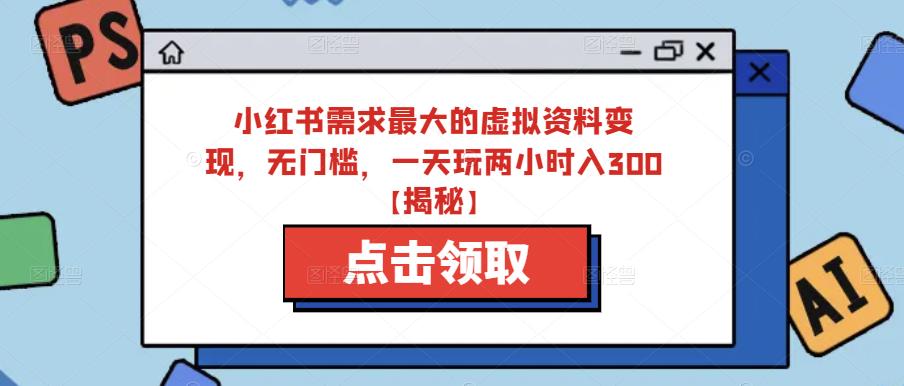 PS

小红书需求最大的虚拟资料变现，无门槛，一天玩两小时入300【揭秘】

点击领取

AI